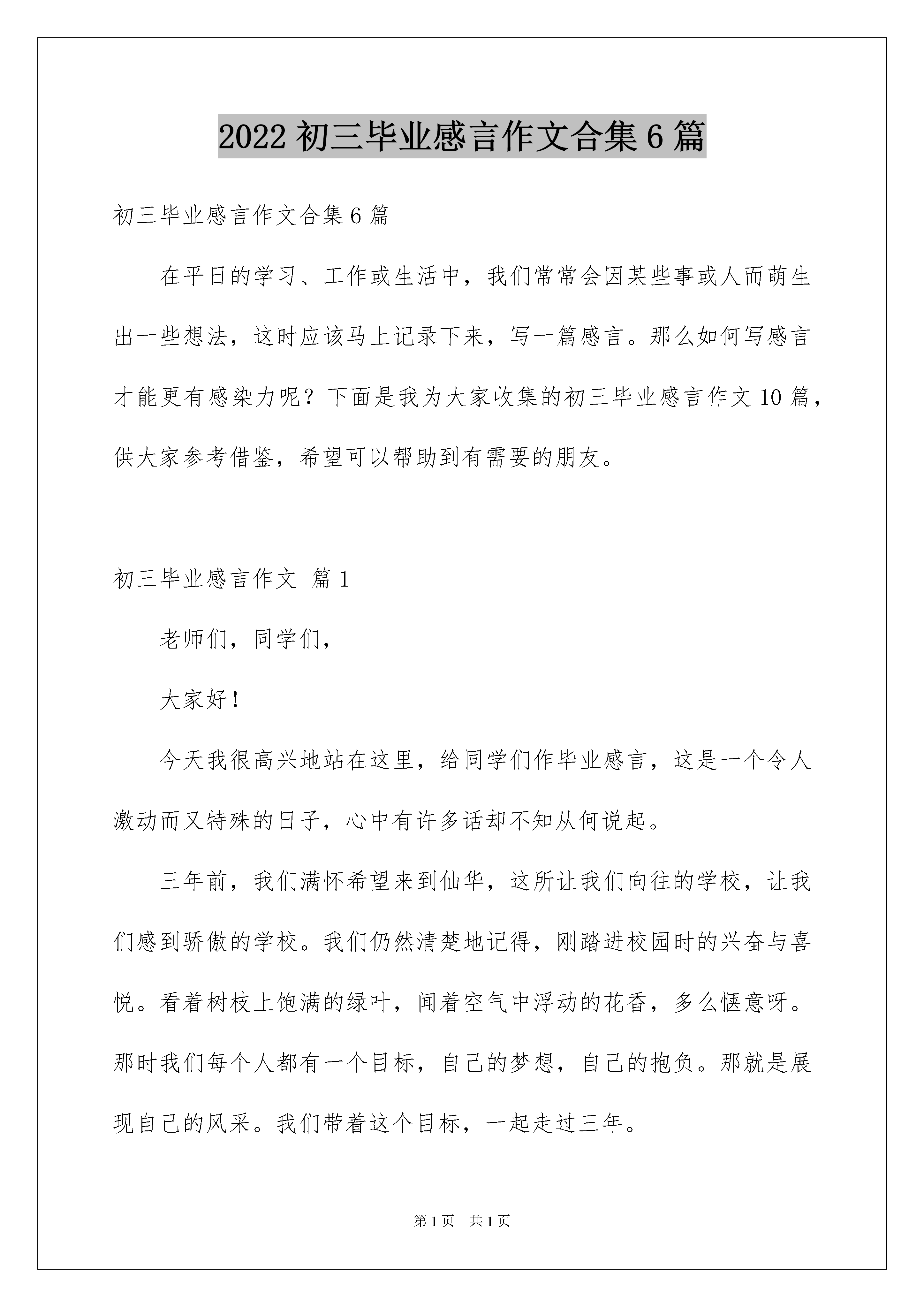 2022 初三毕业感言作文合集 6 篇

初三毕业感言作文合集 6 篇

在平日的学习、工作或生活中，我们常常会因某些事或人而萌生出一些想法，这时应该马上记录下来，写一篇感言。那么如何写感言才能更有感染力呢？下面是我为大家收集的初三毕业感言作文 10 篇，供大家参考借鉴，希望可以帮助到有需要的朋友。

初三毕业感言作文 篇 1

老师们，同学们，

大家好！

今天我很高兴地站在这里，给同学们作毕业感言，这是一个令人激动而又特殊的日子，心中有许多话却不知从何说起。

三年前，我们满怀希望来到仙华，这所让我们向往的学校，让我们感到骄傲的学校。我们仍然清楚地记得，刚踏进校园时的兴奋与喜悦。看着树枝上饱满的绿叶，闻着空气中浮动的花香，多么惬意呀。那时我们每个人都有一个目标，自己的梦想，自己的抱负。那就是展现自己的风采。我们带着这个目标，一起走过三年。

第 1 页 共 1 页